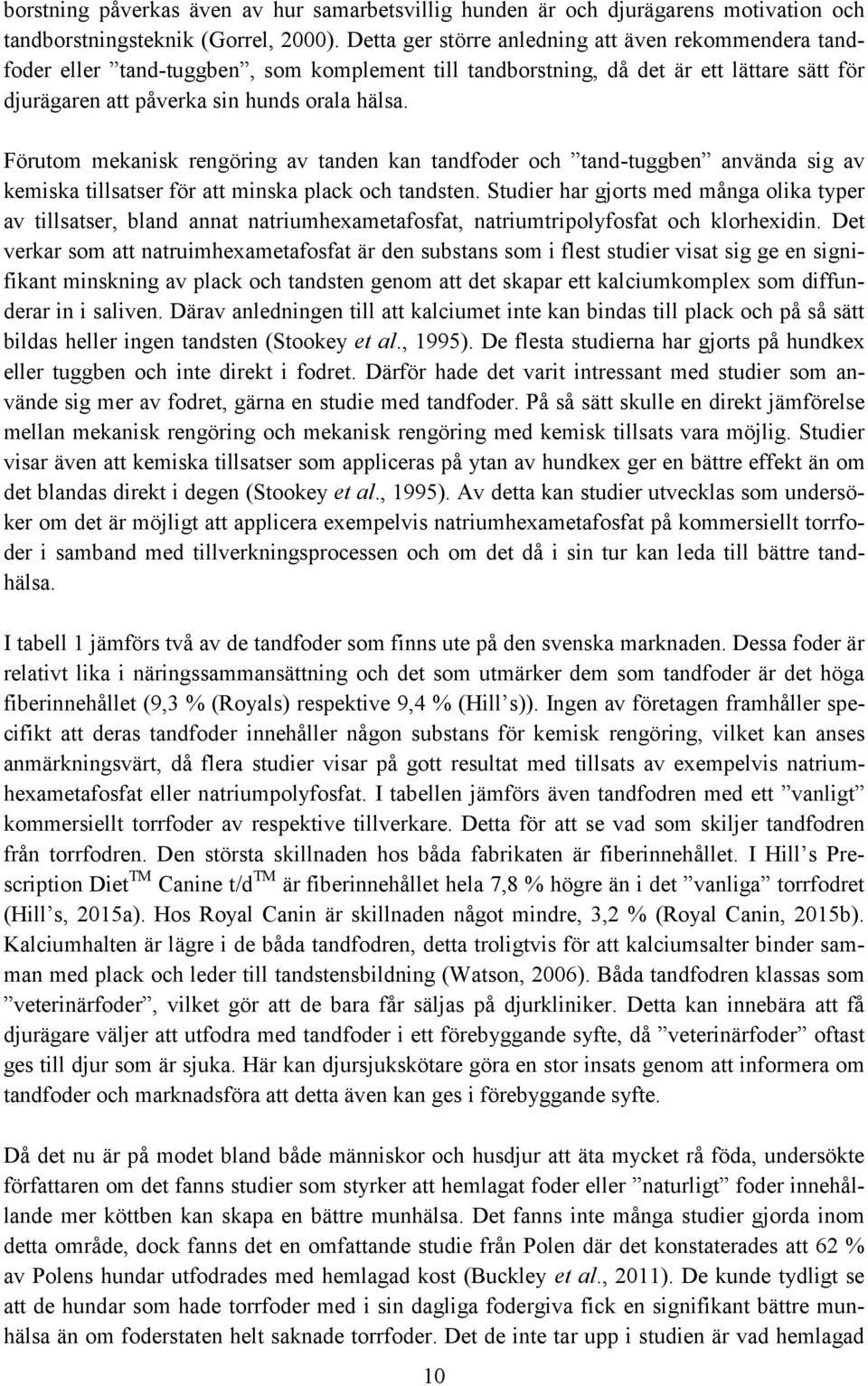 borstning påverkas även av hur samarbetsvillig hunden är och djurägarens motivation och tandborstningsteknik (Gorrel, 2000). Detta ger större anledning att även rekommendera tandfoder eller ”tand-tuggben”, som komplement till tandborstning, då det är ett lättare sätt för djurägaren att påverka sin hunds orala hälsa.

Förutom mekanisk rengöring av tanden kan tandfoder och ”tand-tuggben” använda sig av kemiska tillsatser för att minska plack och tandsten. Studier har gjorts med många olika typer av tillsatser, bland annat natriumhexametafosfat, natriumtripolyfosfat och klorhexidin. Det verkar som att natruimhexametafosfat är den substans som i flest studier visat sig ge en signifikant minskning av plack och tandsten genom att det skapar ett kalciumkomplex som diffunderar in i saliven. Därav anledningen till att kalciumet inte kan bindas till plack och på så sätt bildas heller ingen tandsten (Stookey et al., 1995). De flesta studierna har gjorts på hundkex eller tuggben och inte direkt i fodret. Därför hade det varit intressant med studier som använde sig mer av fodret, gärna en studie med tandfoder. På så sätt skulle en direkt jämförelse mellan mekanisk rengöring och mekanisk rengöring med kemisk tillsats vara möjlig. Studier visar även att kemiska tillsatser som appliceras på ytan av hundkex ger en bättre effekt än om det blandas direkt i degen (Stookey et al., 1995). Av detta kan studier utvecklas som undersöker om det är möjligt att applicera exempelvis natriumhexametafosfat på kommersiellt torrfoder i samband med tillverkningsprocessen och om det då i sin tur kan leda till bättre tandhälsa.

I tabell 1 jämförs två av de tandfoder som finns ute på den svenska marknaden. Dessa foder är relativt lika i näringssammansättning och det som utmärker dem som tandfoder är det höga fiberinnehållet (9,3 % (Royals) respektive 9,4 % (Hill’s)). Ingen av företagen framhåller specifikt att deras tandfoder innehåller någon substans för kemisk rengöring, vilket kan anses anmärkningsvärt, då flera studier visar på gott resultat med tillsats av exempelvis natriumhexametafosfat eller natriumpolyfosfat. I tabellen jämförs även tandfodren med ett ”vanligt” kommersiellt torrfoder av respektive tillverkare. Detta för att se vad som skiljer tandfodren från torrfodren. Den största skillnaden hos båda fabrikaten är fiberinnehållet. I Hill’s Prescription Diet$^{TM}$ Canine t/d$^{TM}$ är fiberinnehållet hela 7,8 % högre än i det ”vanliga” torrfodret (Hill’s, 2015a). Hos Royal Canin är skillnaden något mindre, 3,2 % (Royal Canin, 2015b). Kalciumhalten är lägre i de båda tandfodren, detta troligtvis för att kalciumsalter binder samman med plack och leder till tandstensbildning (Watson, 2006). Båda tandfodren klassas som ”veterinärfoder”, vilket gör att de bara får säljas på djurkliniker. Detta kan innebära att få djurägare väljer att utfodra med tandfoder i ett förebyggande syfte, då ”veterinärfoder” oftast ges till djur som är sjuka. Här kan djursjukskötare göra en stor insats genom att informera om tandfoder och marknadsföra att detta även kan ges i förebyggande syfte.

Då det nu är på modet bland både människor och husdjur att äta mycket rå föda, undersökte författaren om det fanns studier som styrker att hemlagat foder eller ”naturligt” foder innehållande mer köttben kan skapa en bättre munhälsa. Det fanns inte många studier gjorda inom detta område, dock fanns det en omfattande studie från Polen där det konstaterades att 62 % av Polens hundar utfodrades med hemlagad kost (Buckley et al., 2011). De kunde tydligt se att de hundar som hade torrfoder med i sin dagliga fodergiva fick en signifikant bättre munhälsa än om foderstaten helt saknade torrfoder. Det de inte tar upp i studien är vad hemlagad

10